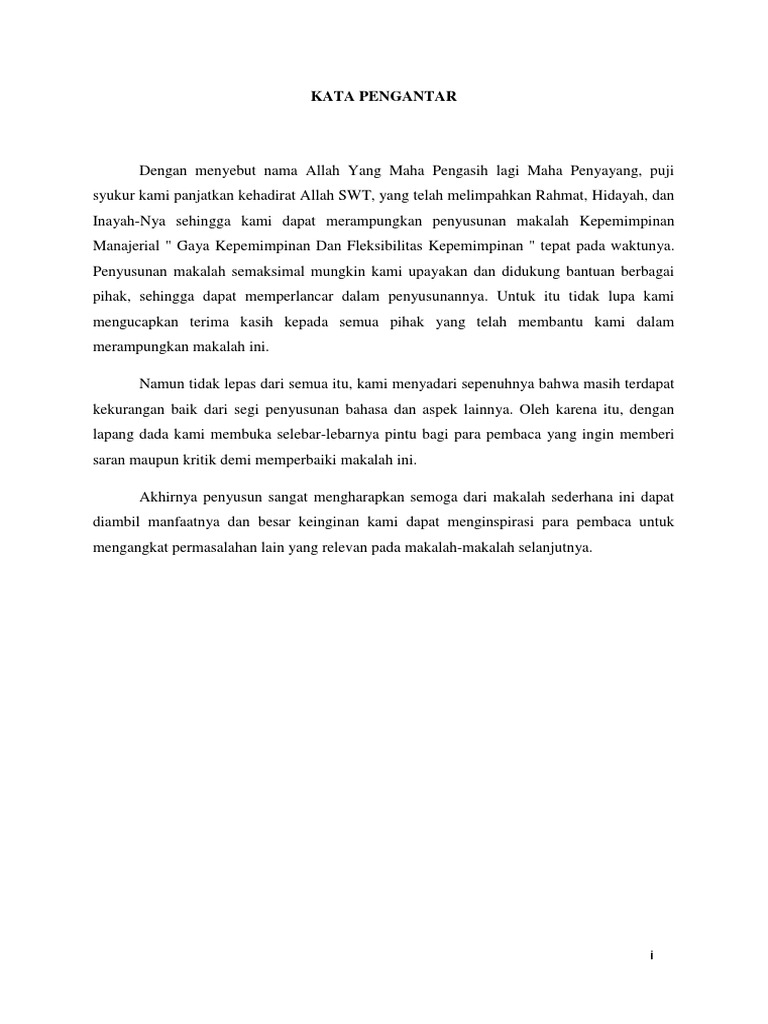 KATA PENGANTAR

Dengan menyebut nama Allah Yang Maha Pengasih lagi Maha Penyayang, puji syukur kami panjatkan kehadirat Allah SWT, yang telah melimpahkan Rahmat, Hidayah, dan Inayah-Nya sehingga kami dapat merampungkan penyusunan makalah Kepemimpinan Manajerial " Gaya Kepemimpinan Dan Fleksibilitas Kepemimpinan " tepat pada waktunya. Penyusunan makalah semaksimal mungkin kami upayakan dan didukung bantuan berbagai pihak, sehingga dapat memperlancar dalam penyusunannya. Untuk itu tidak lupa kami mengucapkan terima kasih kepada semua pihak yang telah membantu kami dalam merampungkan makalah ini.

Namun tidak lepas dari semua itu, kami menyadari sepenuhnya bahwa masih terdapat kekurangan baik dari segi penyusunan bahasa dan aspek lainnya. Oleh karena itu, dengan lapang dada kami membuka selebar-lebarnya pintu bagi para pembaca yang ingin memberi saran maupun kritik demi memperbaiki makalah ini.

Akhirnya penyusun sangat mengharapkan semoga dari makalah sederhana ini dapat diambil manfaatnya dan besar keinginan kami dapat menginspirasi para pembaca untuk mengangkat permasalahan lain yang relevan pada makalah-makalah selanjutnya.

i